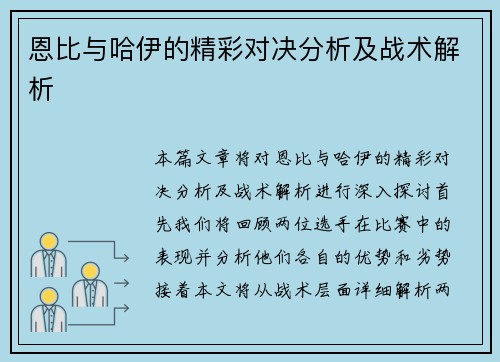 恩比与哈伊的精彩对决分析及战术解析

本篇文章将对恩比与哈伊的精彩对决分析及战术解析进行深入探讨首先我们将回顾两位选手在比赛中的表现并分析他们各自的优势和劣势接着本文将从战术层面详细解析两